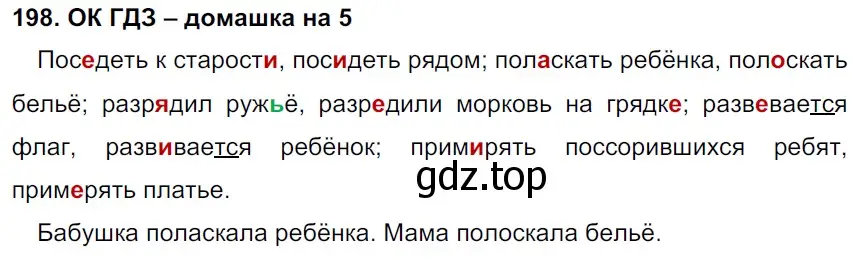 198. ОК ГДЗ – домашка на 5

Поседеть к старости, посидеть рядом; поласкать ребёнка, полоскать бельё; разрядил ружьё, разредили морковь на грядке; развевается флаг, развивается ребёнок; примирять поссорившихся ребят, примерять платье.

gdz.top

Бабушка поласкала ребёнка. Мама полоскала бельё.